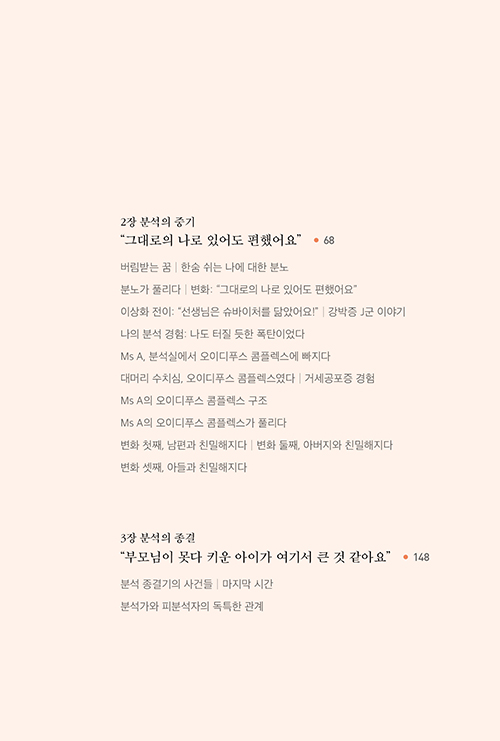 2장 분석의 중기
"그대로의 나로 있어도 편했어요" • 68

버림받는 꿈 | 한숨 쉬는 나에 대한 분노
분노가 풀리다 | 변화: "그대로의 나로 있어도 편했어요"
이상화 전이: "선생님은 슈바이처를 닮았어요!" | 강박증 J군 이야기
나의 분석 경험: 나도 터질 듯한 폭탄이었다
Ms A, 분석실에서 오이디푸스 콤플렉스에 빠지다
대머리 수치심, 오이디푸스 콤플렉스였다 | 거세공포증 경험
Ms A의 오이디푸스 콤플렉스 구조
Ms A의 오이디푸스 콤플렉스가 풀리다
변화 첫째, 남편과 친밀해지다 | 변화 둘째, 아버지와 친밀해지다
변화 셋째, 아들과 친밀해지다

3장 분석의 종결
"부모님이 못다 키운 아이가 여기서 큰 것 같아요" • 148

분석 종결기의 사건들 | 마지막 시간
분석가와 피분석자의 독특한 관계